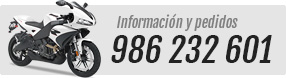 Información y pedidos
986 232 601